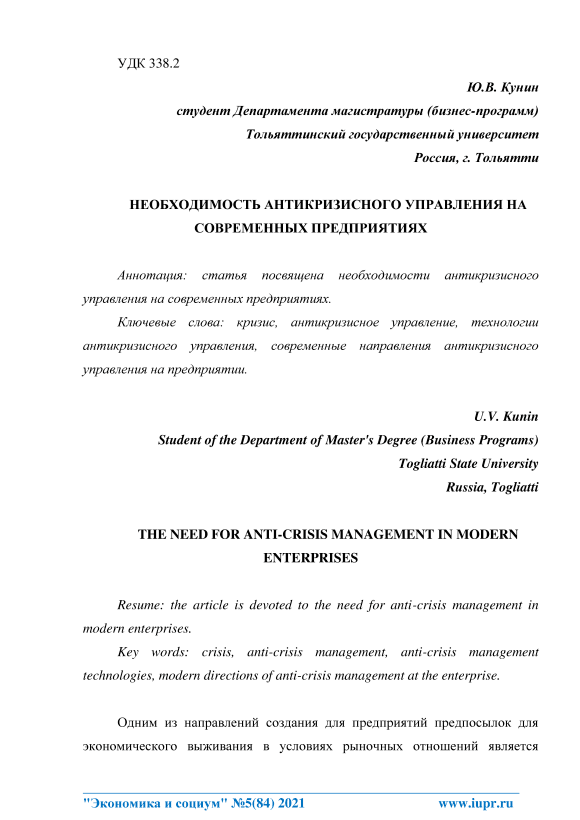 УДК 338.2

Ю.В. Кунин
студент Департамента магистратуры (бизнес-программ)
Тольяттинский государственный университет
Россия, г. Тольятти

НЕОБХОДИМОСТЬ АНТИКРИЗИСНОГО УПРАВЛЕНИЯ НА СОВРЕМЕННЫХ ПРЕДПРИЯТИЯХ

Аннотация: статья посвящена необходимости антикризисного управления на современных предприятиях.

Ключевые слова: кризис, антикризисное управление, технологии антикризисного управления, современные направления антикризисного управления на предприятии.

U.V. Kunin
Student of the Department of Master's Degree (Business Programs)
Togliatti State University
Russia, Togliatti

THE NEED FOR ANTI-CRISIS MANAGEMENT IN MODERN ENTERPRISES

Resume: the article is devoted to the need for anti-crisis management in modern enterprises.

Key words: crisis, anti-crisis management, anti-crisis management technologies, modern directions of anti-crisis management at the enterprise.

Одним из направлений создания для предприятий предпосылок для экономического выживания в условиях рыночных отношений является

"Экономика и социум" №5(84) 2021 www.iupr.ru